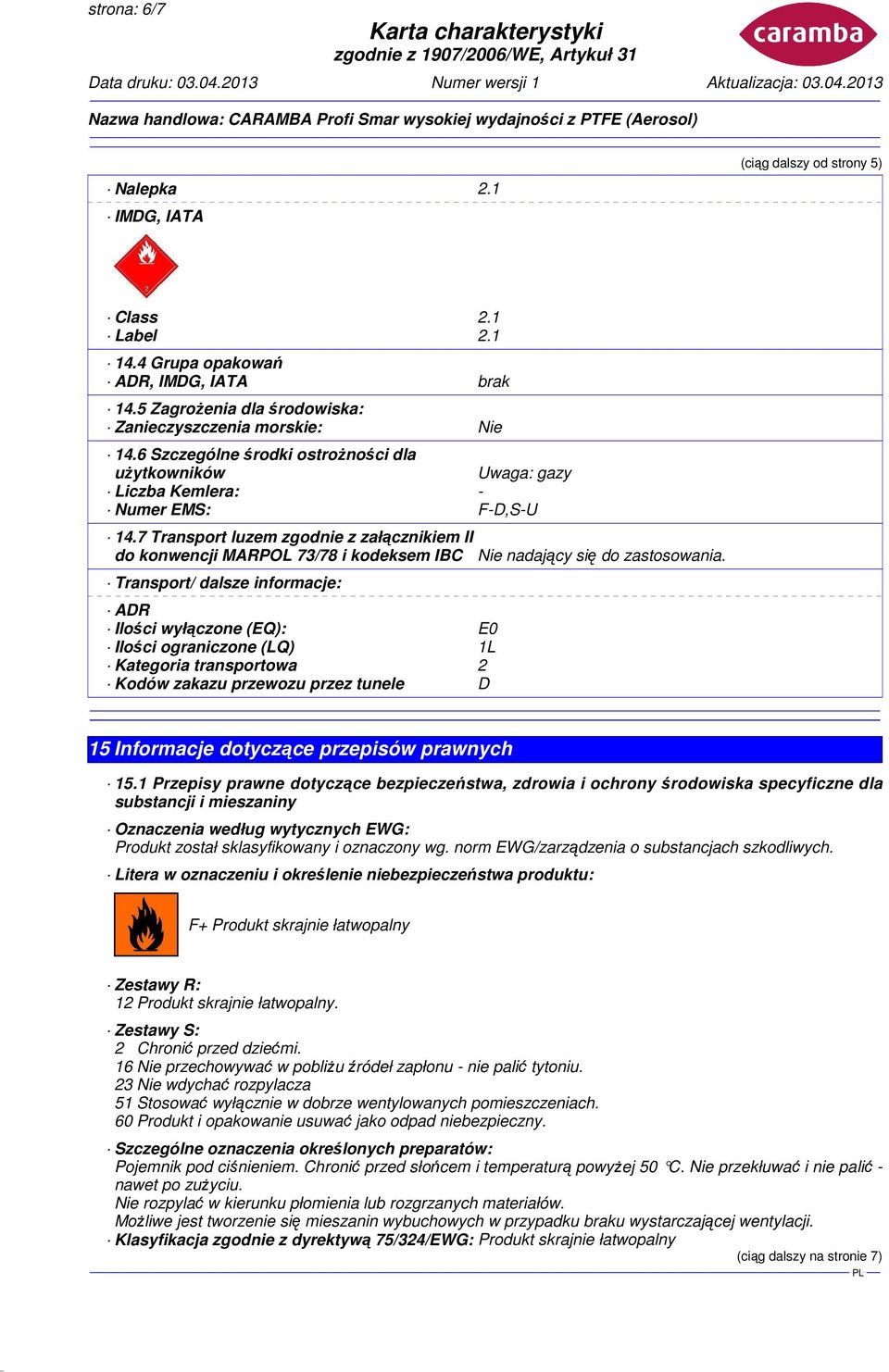 strona: 6/7

Karta charakterystyki
zgodnie z 1907/2006/WE, Artykuł 31

caramba

Data druku: 03.04.2013 Numer wersji 1 Aktualizacja: 03.04.2013

Nazwa handlowa: CARAMBA Profi Smar wysokiej wydajności z PTFE (Aerosol)

(ciąg dalszy od strony 5)

· Nalepka 2.1

· IMDG, IATA

2

· Class 2.1
· Label 2.1

· 14.4 Grupa opakowań
· ADR, IMDG, IATA brak

· 14.5 Zagrożenia dla środowiska:
· Zanieczyszczenia morskie: Nie

· 14.6 Szczególne środki ostrożności dla użytkowników Uwaga: gazy
· Liczba Kemlera: -
· Numer EMS: F-D,S-U

· 14.7 Transport luzem zgodnie z załącznikiem II do konwencji MARPOL 73/78 i kodeksem IBC Nie nadający się do zastosowania.

· Transport/ dalsze informacje:

· ADR
· Ilości wyłączone (EQ): E0
· Ilości ograniczone (LQ) 1L
· Kategoria transportowa 2
· Kodów zakazu przewozu przez tunele D

15 Informacje dotyczące przepisów prawnych

· 15.1 Przepisy prawne dotyczące bezpieczeństwa, zdrowia i ochrony środowiska specyficzne dla substancji i mieszaniny

· Oznaczenia według wytycznych EWG:
Produkt został sklasyfikowany i oznaczony wg. norm EWG/zarządzenia o substancjach szkodliwych.

· Litera w oznaczeniu i określenie niebezpieczeństwa produktu:

F+ Produkt skrajnie łatwopalny

· Zestawy R:
12 Produkt skrajnie łatwopalny.

· Zestawy S:
2 Chronić przed dziećmi.
16 Nie przechowywać w pobliżu źródeł zapłonu - nie palić tytoniu.
23 Nie wdychać rozpylacza
51 Stosować wyłącznie w dobrze wentylowanych pomieszczeniach.
60 Produkt i opakowanie usuwać jako odpad niebezpieczny.

· Szczególne oznaczenia określonych preparatów:
Pojemnik pod ciśnieniem. Chronić przed słońcem i temperaturą powyżej 50 °C. Nie przekłuwać i nie palić - nawet po zużyciu.
Nie rozpylać w kierunku płomienia lub rozgrzanych materiałów.
Możliwe jest tworzenie się mieszanin wybuchowych w przypadku braku wystarczającej wentylacji.
· Klasyfikacja zgodnie z dyrektywą 75/324/EWG: Produkt skrajnie łatwopalny

(ciąg dalszy na stronie 7)
PL